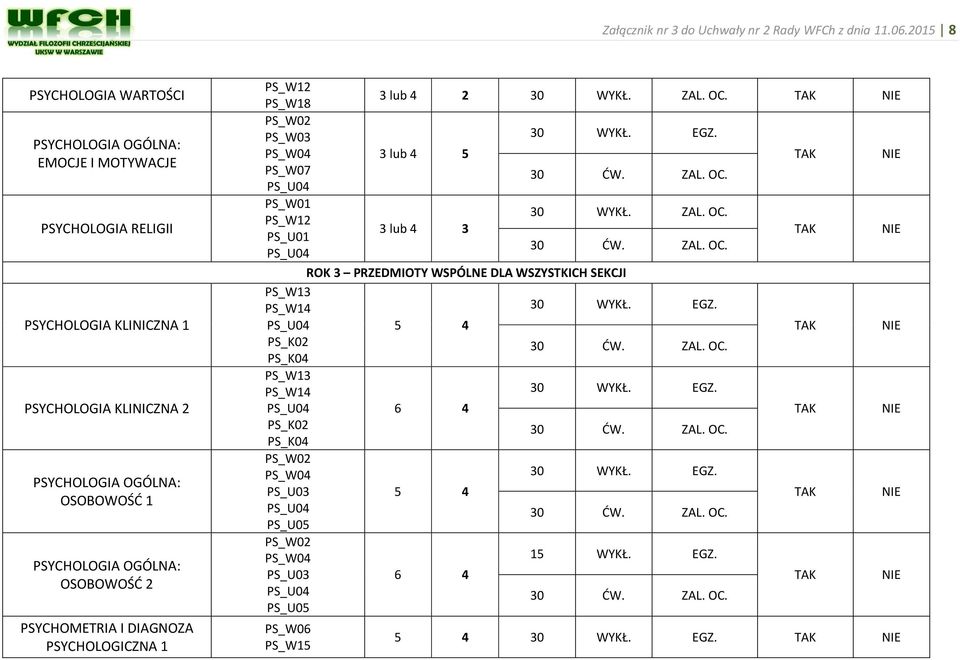 WFCH
WYDZIAŁ FILOZOFII CHRZEŚCIJAŃSKIEJ UKSW W WARSZAWIE

Załącznik nr 3 do Uchwały nr 2 Rady WFCh z dnia 11.06.2015 | 8

| | | | | | | | | |
|---|---|---|---|---|---|---|---|---|
| PSYCHOLOGIA WARTOŚCI | PS_W12 PS_W18 | 3 lub 4 | 2 | 30 | WYKŁ. | ZAL. OC. | TAK | NIE |
| PSYCHOLOGIA OGÓLNA: EMOCJE I MOTYWACJE | PS_W02 PS_W03 PS_W04 PS_W07 PS_U04 | 3 lub 4 | 5 | 30 | WYKŁ. | EGZ. | TAK | NIE |
| | | | | 30 | ĆW. | ZAL. OC. | | |
| PSYCHOLOGIA RELIGII | PS_W01 PS_W12 PS_U01 PS_U04 | 3 lub 4 | 3 | 30 | WYKŁ. | ZAL. OC. | TAK | NIE |
| | | | | 30 | ĆW. | ZAL. OC. | | |
| ROK 3 – PRZEDMIOTY WSPÓLNE DLA WSZYSTKICH SEKCJI | | | | | | | | |
| PSYCHOLOGIA KLINICZNA 1 | PS_W13 PS_W14 PS_U04 PS_K02 PS_K04 | 5 | 4 | 30 | WYKŁ. | EGZ. | TAK | NIE |
| | | | | 30 | ĆW. | ZAL. OC. | | |
| PSYCHOLOGIA KLINICZNA 2 | PS_W13 PS_W14 PS_U04 PS_K02 PS_K04 | 6 | 4 | 30 | WYKŁ. | EGZ. | TAK | NIE |
| | | | | 30 | ĆW. | ZAL. OC. | | |
| PSYCHOLOGIA OGÓLNA: OSOBOWOŚĆ 1 | PS_W02 PS_W04 PS_U03 PS_U04 PS_U05 | 5 | 4 | 30 | WYKŁ. | EGZ. | TAK | NIE |
| | | | | 30 | ĆW. | ZAL. OC. | | |
| PSYCHOLOGIA OGÓLNA: OSOBOWOŚĆ 2 | PS_W02 PS_W04 PS_U03 PS_U04 PS_U05 | 6 | 4 | 15 | WYKŁ. | EGZ. | TAK | NIE |
| | | | | 30 | ĆW. | ZAL. OC. | | |
| PSYCHOMETRIA I DIAGNOZA PSYCHOLOGICZNA 1 | PS_W06 PS_W15 | 5 | 4 | 30 | WYKŁ. | EGZ. | TAK | NIE |